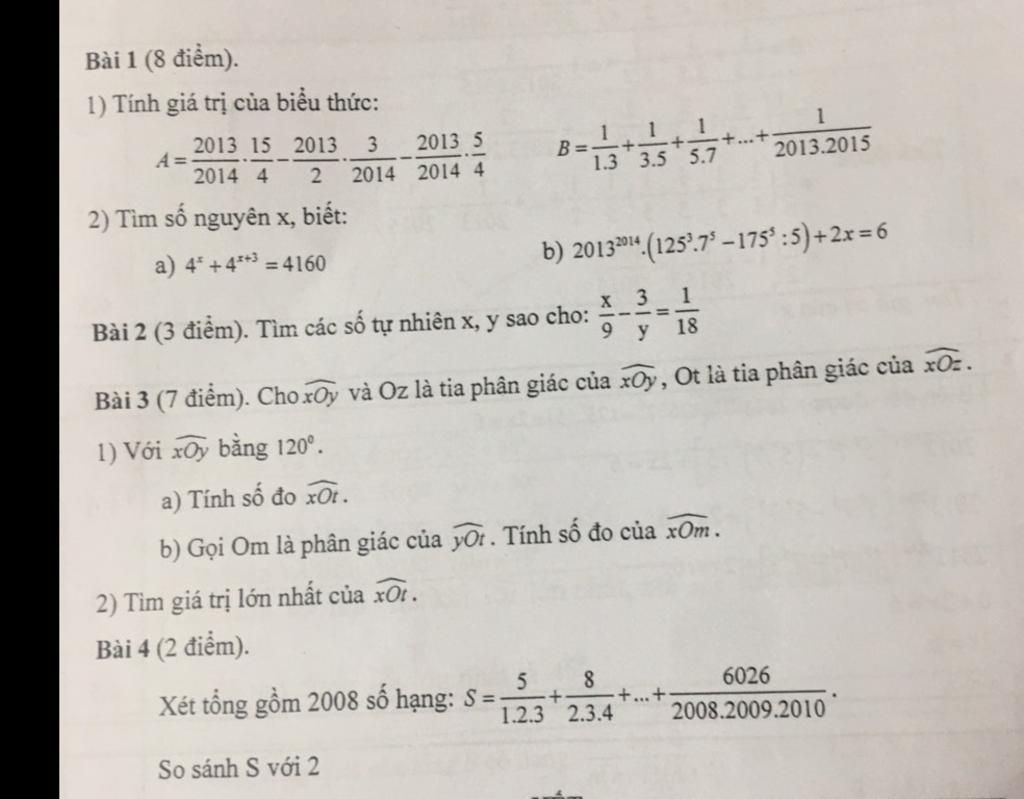 Bài 1 (8 điểm).

1) Tính giá trị của biểu thức:

$A=\frac{2013}{2014}\cdot\frac{15}{4}-\frac{2013}{2}\cdot\frac{3}{2014}-\frac{2013}{2014}\cdot\frac{5}{4}$ $B=\frac{1}{1.3}+\frac{1}{3.5}+\frac{1}{5.7}+...+\frac{1}{2013.2015}$

2) Tìm số nguyên x, biết:

a) $4^x+4^{x+3}=4160$ b) $2013^{2014}.(125^3.7^5-175^5:5)+2x=6$

Bài 2 (3 điểm). Tìm các số tự nhiên x, y sao cho: $\frac{x}{9}-\frac{3}{y}=\frac{1}{18}$

Bài 3 (7 điểm). Cho $\widehat{xOy}$ và Oz là tia phân giác của $\widehat{xOy}$, Ot là tia phân giác của $\widehat{xOz}$.

1) Với $\widehat{xOy}$ bằng $120^0$.

a) Tính số đo $\widehat{xOt}$.

b) Gọi Om là phân giác của $\widehat{yOt}$. Tính số đo của $\widehat{xOm}$.

2) Tìm giá trị lớn nhất của $\widehat{xOt}$.

Bài 4 (2 điểm).

Xét tổng gồm 2008 số hạng: $S=\frac{5}{1.2.3}+\frac{8}{2.3.4}+...+\frac{6026}{2008.2009.2010}$.

So sánh S với 2